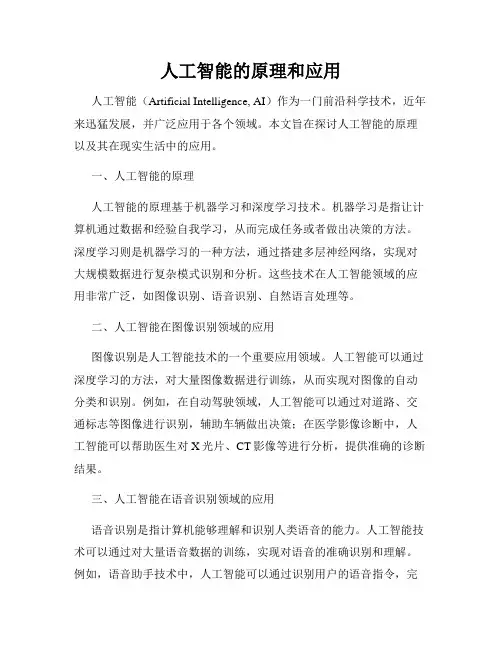 人工智能的原理和应用

人工智能（Artificial Intelligence, AI）作为一门前沿科学技术，近年来迅猛发展，并广泛应用于各个领域。本文旨在探讨人工智能的原理以及其在现实生活中的应用。

一、人工智能的原理

人工智能的原理基于机器学习和深度学习技术。机器学习是指让计算机通过数据和经验自我学习，从而完成任务或者做出决策的方法。深度学习则是机器学习的一种方法，通过搭建多层神经网络，实现对大规模数据进行复杂模式识别和分析。这些技术在人工智能领域的应用非常广泛，如图像识别、语音识别、自然语言处理等。

二、人工智能在图像识别领域的应用

图像识别是人工智能技术的一个重要应用领域。人工智能可以通过深度学习的方法，对大量图像数据进行训练，从而实现对图像的自动分类和识别。例如，在自动驾驶领域，人工智能可以通过对道路、交通标志等图像进行识别，辅助车辆做出决策；在医学影像诊断中，人工智能可以帮助医生对 X 光片、CT 影像等进行分析，提供准确的诊断结果。

三、人工智能在语音识别领域的应用

语音识别是指计算机能够理解和识别人类语音的能力。人工智能技术可以通过对大量语音数据的训练，实现对语音的准确识别和理解。例如，语音助手技术中，人工智能可以通过识别用户的语音指令，完